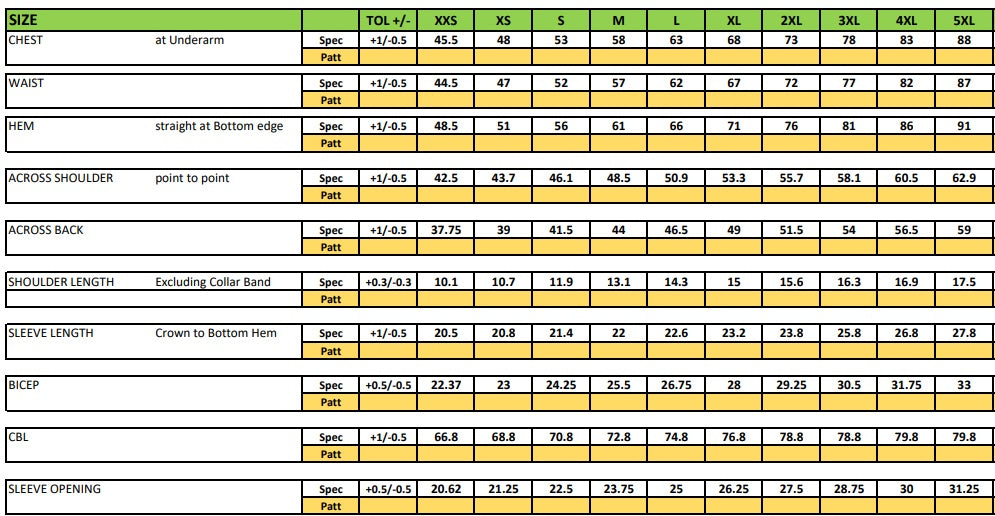 | SIZE | | | TOL +/- | XXS | XS | S | M | L | XL | 2XL | 3XL | 4XL | 5XL |
|---|---|---|---|---|---|---|---|---|---|---|---|---|---|
| CHEST | at Underarm | Spec | +1/-0.5 | 45.5 | 48 | 53 | 58 | 63 | 68 | 73 | 78 | 83 | 88 |
| | | Patt | | | | | | | | | | | |
| WAIST | | Spec | +1/-0.5 | 44.5 | 47 | 52 | 57 | 62 | 67 | 72 | 77 | 82 | 87 |
| | | Patt | | | | | | | | | | | |
| HEM | straight at Bottom edge | Spec | +1/-0.5 | 48.5 | 51 | 56 | 61 | 66 | 71 | 76 | 81 | 86 | 91 |
| | | Patt | | | | | | | | | | | |
| ACROSS SHOULDER | point to point | Spec | +1/-0.5 | 42.5 | 43.7 | 46.1 | 48.5 | 50.9 | 53.3 | 55.7 | 58.1 | 60.5 | 62.9 |
| | | Patt | | | | | | | | | | | |
| ACROSS BACK | | Spec | +1/-0.5 | 37.75 | 39 | 41.5 | 44 | 46.5 | 49 | 51.5 | 54 | 56.5 | 59 |
| | | Patt | | | | | | | | | | | |
| SHOULDER LENGTH | Excluding Collar Band | Spec | +0.3/-0.3 | 10.1 | 10.7 | 11.9 | 13.1 | 14.3 | 15 | 15.6 | 16.3 | 16.9 | 17.5 |
| | | Patt | | | | | | | | | | | |
| SLEEVE LENGTH | Crown to Bottom Hem | Spec | +1/-0.5 | 20.5 | 20.8 | 21.4 | 22 | 22.6 | 23.2 | 23.8 | 25.8 | 26.8 | 27.8 |
| | | Patt | | | | | | | | | | | |
| BICEP | | Spec | +0.5/-0.5 | 22.37 | 23 | 24.25 | 25.5 | 26.75 | 28 | 29.25 | 30.5 | 31.75 | 33 |
| | | Patt | | | | | | | | | | | |
| CBL | | Spec | +1/-0.5 | 66.8 | 68.8 | 70.8 | 72.8 | 74.8 | 76.8 | 78.8 | 78.8 | 79.8 | 79.8 |
| | | Patt | | | | | | | | | | | |
| SLEEVE OPENING | | Spec | +0.5/-0.5 | 20.62 | 21.25 | 22.5 | 23.75 | 25 | 26.25 | 27.5 | 28.75 | 30 | 31.25 |
| | | Patt | | | | | | | | | | | |